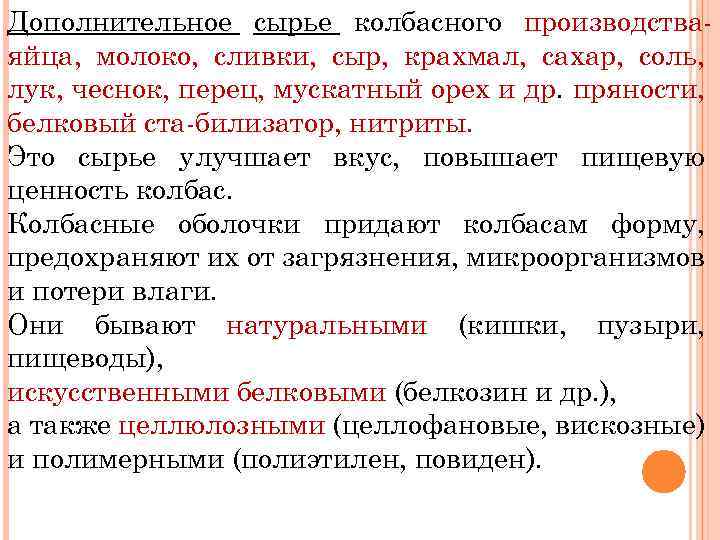 Дополнительное сырье колбасного производства-яйца, молоко, сливки, сыр, крахмал, сахар, соль, лук, чеснок, перец, мускатный орех и др. пряности, белковый ста-билизатор, нитриты.
Это сырье улучшает вкус, повышает пищевую ценность колбас.
Колбасные оболочки придают колбасам форму, предохраняют их от загрязнения, микроорганизмов и потери влаги.
Они бывают натуральными (кишки, пузыри, пищеводы),
искусственными белковыми (белкозин и др.),
а также целлюлозными (целлофановые, вискозные) и полимерными (полиэтилен, повиден).